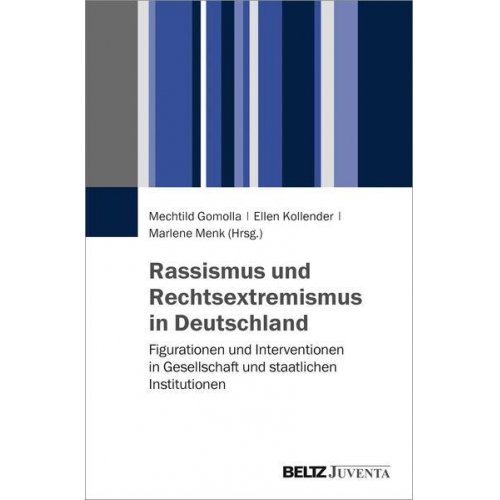 Mechtild Gomolla | Ellen Kollender |
Marlene Menk (Hrsg.)

Rassismus und Rechtsextremismus in Deutschland

Figurationen und Interventionen in Gesellschaft und staatlichen Institutionen

BELTZ JUVENTA